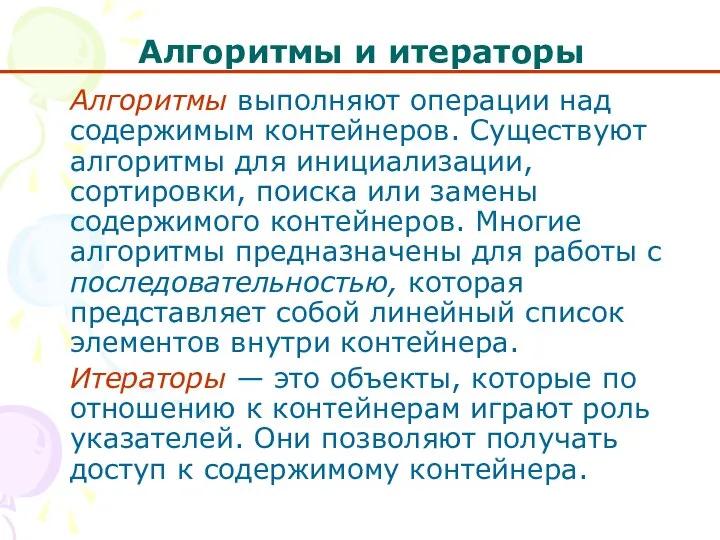 Алгоритмы и итераторы

Алгоритмы выполняют операции над содержимым контейнеров. Существуют алгоритмы для инициализации, сортировки, поиска или замены содержимого контейнеров. Многие алгоритмы предназначены для работы с последовательностью, которая представляет собой линейный список элементов внутри контейнера.

Итераторы — это объекты, которые по отношению к контейнерам играют роль указателей. Они позволяют получать доступ к содержимому контейнера.